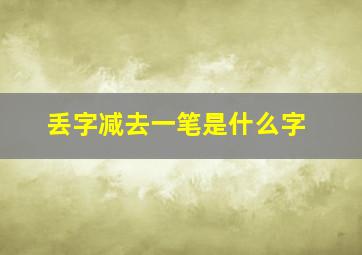 丢字减去一笔是什么字